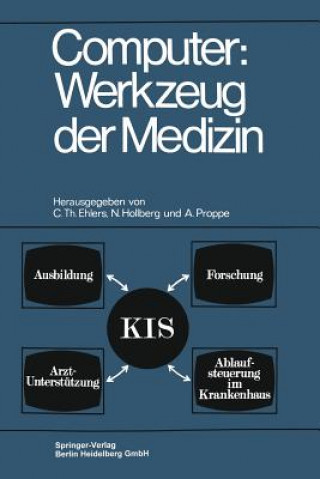 Computer: Werkzeug der Medizin

Herausgegeben von
C. Th. Ehlers, N. Hollberg und A. Proppe

Ausbildung

Forschung

KIS

Arzt-Unterstützung

Ablaufsteuerung im Krankenhaus

Springer-Verlag
Berlin Heidelberg GmbH